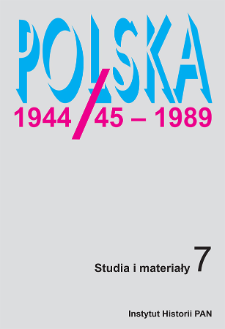 POLSKA

1944/45 – 1989

Studia i materiały 7

Instytut Historii PAN